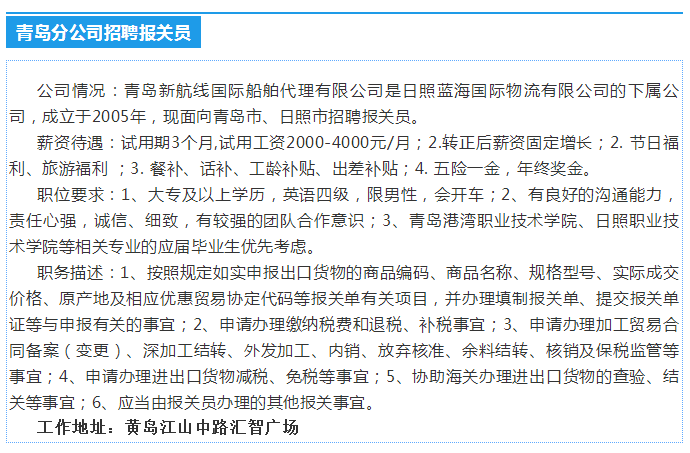 青岛分公司招聘报关员

公司情况：青岛新航线国际船舶代理有限公司是日照蓝海国际物流有限公司的下属公司，成立于2005年，现面向青岛市、日照市招聘报关员。

薪资待遇：试用期3个月,试用工资2000-4000元/月；2.转正后薪资固定增长；2. 节日福利、旅游福利 ；3. 餐补、话补、工龄补贴、出差补贴；4. 五险一金，年终奖金。

职位要求：1、大专及以上学历，英语四级，限男性，会开车；2、有良好的沟通能力，责任心强，诚信、细致，有较强的团队合作意识；3、青岛港湾职业技术学院、日照职业技术学院等相关专业的应届毕业生优先考虑。

职务描述：1、按照规定如实申报出口货物的商品编码、商品名称、规格型号、实际成交价格、原产地及相应优惠贸易协定代码等报关单有关项目，并办理填制报关单、提交报关单证等与申报有关的事宜；2、申请办理缴纳税费和退税、补税事宜；3、申请办理加工贸易合同备案（变更）、深加工结转、外发加工、内销、放弃核准、余料结转、核销及保税监管等事宜；4、申请办理进出口货物减税、免税等事宜；5、协助海关办理进出口货物的查验、结关等事宜；6、应当由报关员办理的其他报关事宜。

工作地址：黄岛江山中路汇智广场